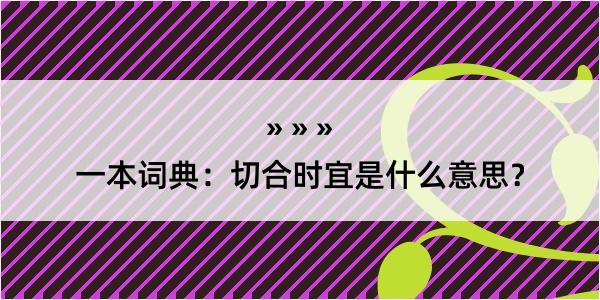 » » »

一本词典：切合时宜是什么意思？